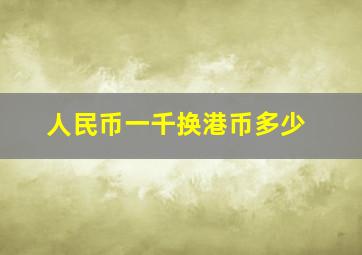 人民币一千换港币多少